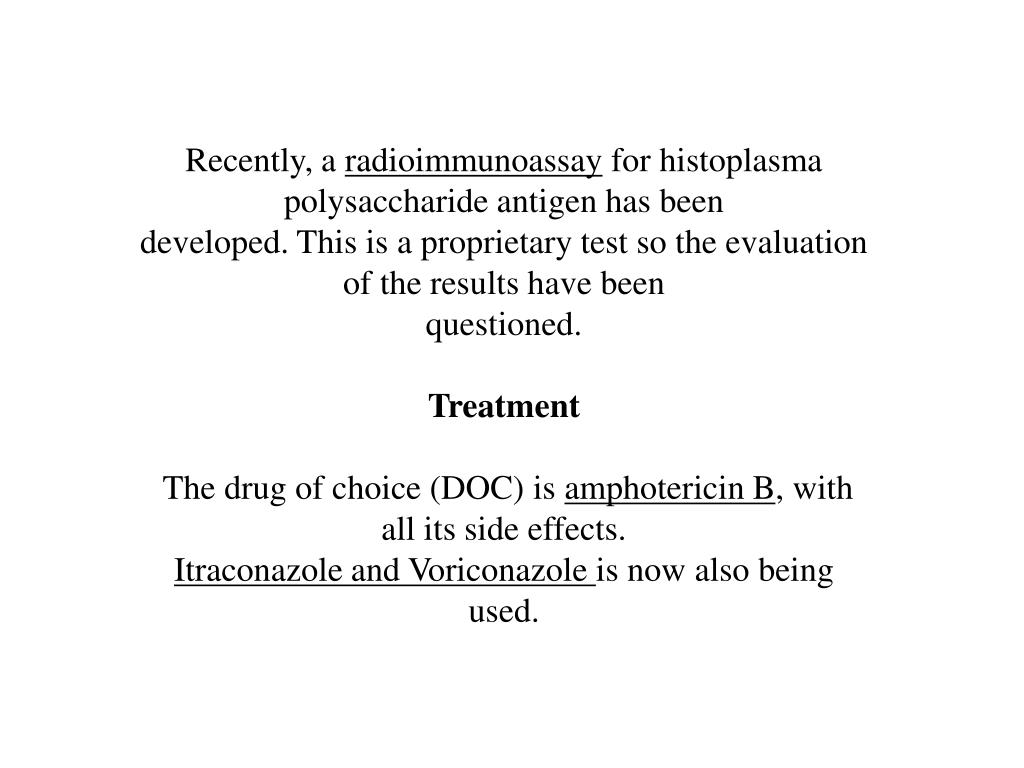 Recently, a radioimmunoassay for histoplasma polysaccharide antigen has been developed. This is a proprietary test so the evaluation of the results have been questioned.

Treatment

The drug of choice (DOC) is amphotericin B, with all its side effects.
Itraconazole and Voriconazole is now also being used.